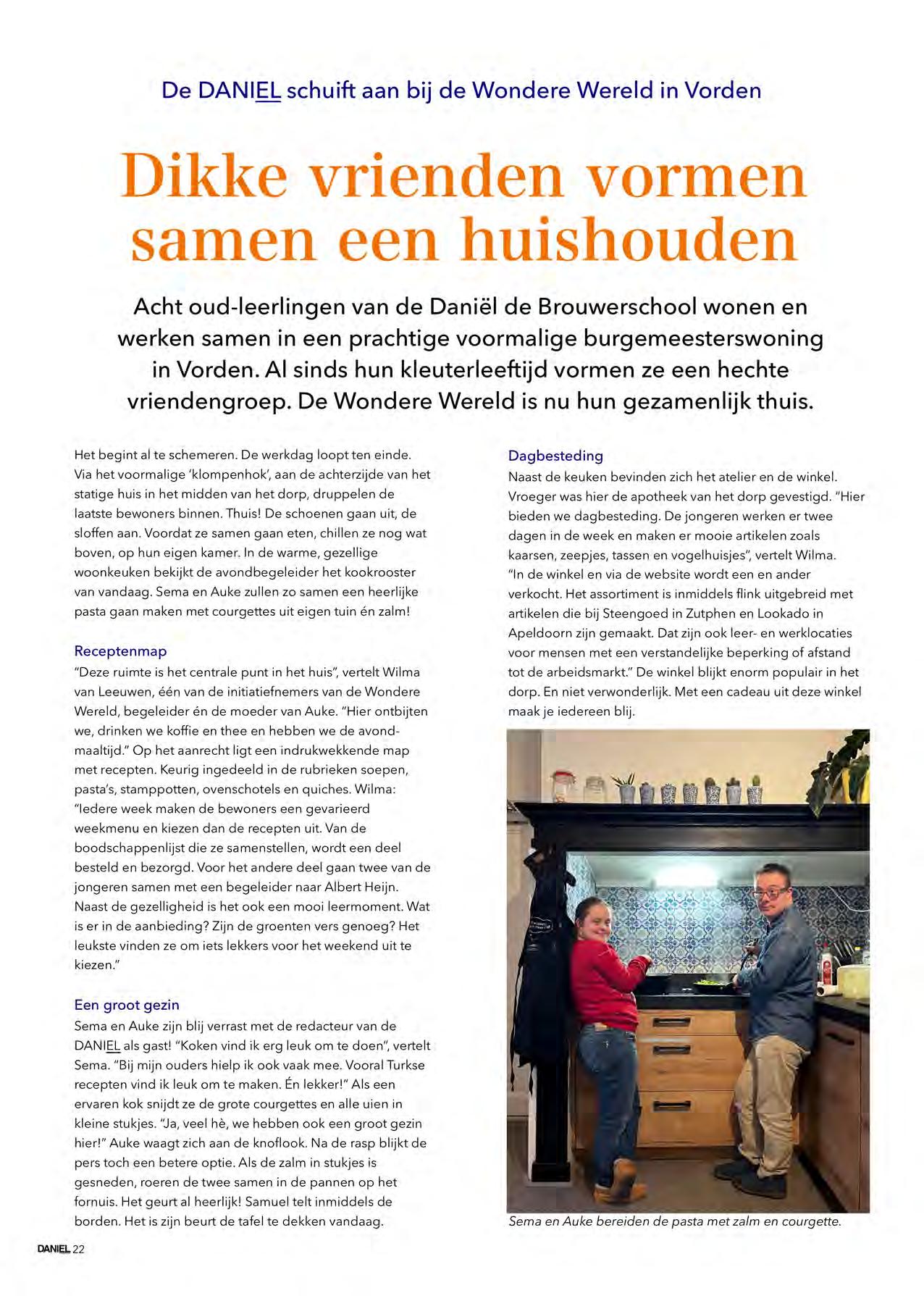 De DANIEL schuift aan bij de Wondere Wereld in Vorden

Dikke vrienden vormen samen een huishouden

Acht oud-leerlingen van de Daniël de Brouwerschool wonen en werken samen in een prachtige voormalige burgemeesterswoning in Vorden. Al sinds hun kleuterleeftijd vormen ze een hechte vriendengroep. De Wondere Wereld is nu hun gezamenlijk thuis.

Het begint al te schemeren. De werkdag loopt ten einde. Via het voormalige 'klompenhok', aan de achterzijde van het statige huis in het midden van het dorp, druppelen de laatste bewoners binnen. Thuis! De schoenen gaan uit, de sloffen aan. Voordat ze samen gaan eten, chillen ze nog wat boven, op hun eigen kamer. In de warme, gezellige woonkeuken bekijkt de avondbegeleider het kookrooster van vandaag. Sema en Auke zullen zo samen een heerlijke pasta gaan maken met courgettes uit eigen tuin én zalm!

Receptenmap
"Deze ruimte is het centrale punt in het huis", vertelt Wilma van Leeuwen, één van de initiatiefnemers van de Wondere Wereld, begeleider én de moeder van Auke. "Hier ontbijten we, drinken we koffie en thee en hebben we de avondmaaltijd." Op het aanrecht ligt een indrukwekkende map met recepten. Keurig ingedeeld in de rubrieken soepen, pasta's, stamppotten, ovenschotels en quiches. Wilma: "Iedere week maken de bewoners een gevarieerd weekmenu en kiezen dan de recepten uit. Van de boodschappenlijst die ze samenstellen, wordt een deel besteld en bezorgd. Voor het andere deel gaan twee van de jongeren samen met een begeleider naar Albert Heijn. Naast de gezelligheid is het ook een mooi leermoment. Wat is er in de aanbieding? Zijn de groenten vers genoeg? Het leukste vinden ze om iets lekkers voor het weekend uit te kiezen."

Een groot gezin
Sema en Auke zijn blij verrast met de redacteur van de DANIEL als gast! "Koken vind ik erg leuk om te doen", vertelt Sema. "Bij mijn ouders hielp ik ook vaak mee. Vooral Turkse recepten vind ik leuk om te maken. Én lekker!" Als een ervaren kok snijdt ze de grote courgettes en alle uien in kleine stukjes. "Ja, veel hè, we hebben ook een groot gezin hier!" Auke waagt zich aan de knoflook. Na de rasp blijkt de pers toch een betere optie. Als de zalm in stukjes is gesneden, roeren de twee samen in de pannen op het fornuis. Het geurt al heerlijk! Samuel telt inmiddels de borden. Het is zijn beurt de tafel te dekken vandaag.

Dagbesteding
Naast de keuken bevinden zich het atelier en de winkel. Vroeger was hier de apotheek van het dorp gevestigd. "Hier bieden we dagbesteding. De jongeren werken er twee dagen in de week en maken er mooie artikelen zoals kaarsen, zeepjes, tassen en vogelhuisjes", vertelt Wilma. "In de winkel en via de website wordt een en ander verkocht. Het assortiment is inmiddels flink uitgebreid met artikelen die bij Steengoed in Zutphen en Lookado in Apeldoorn zijn gemaakt. Dat zijn ook leer- en werklocaties voor mensen met een verstandelijke beperking of afstand tot de arbeidsmarkt." De winkel blijkt enorm populair in het dorp. En niet verwonderlijk. Met een cadeau uit deze winkel maak je iedereen blij.

Sema en Auke bereiden de pasta met zalm en courgette.

DANIEL 22